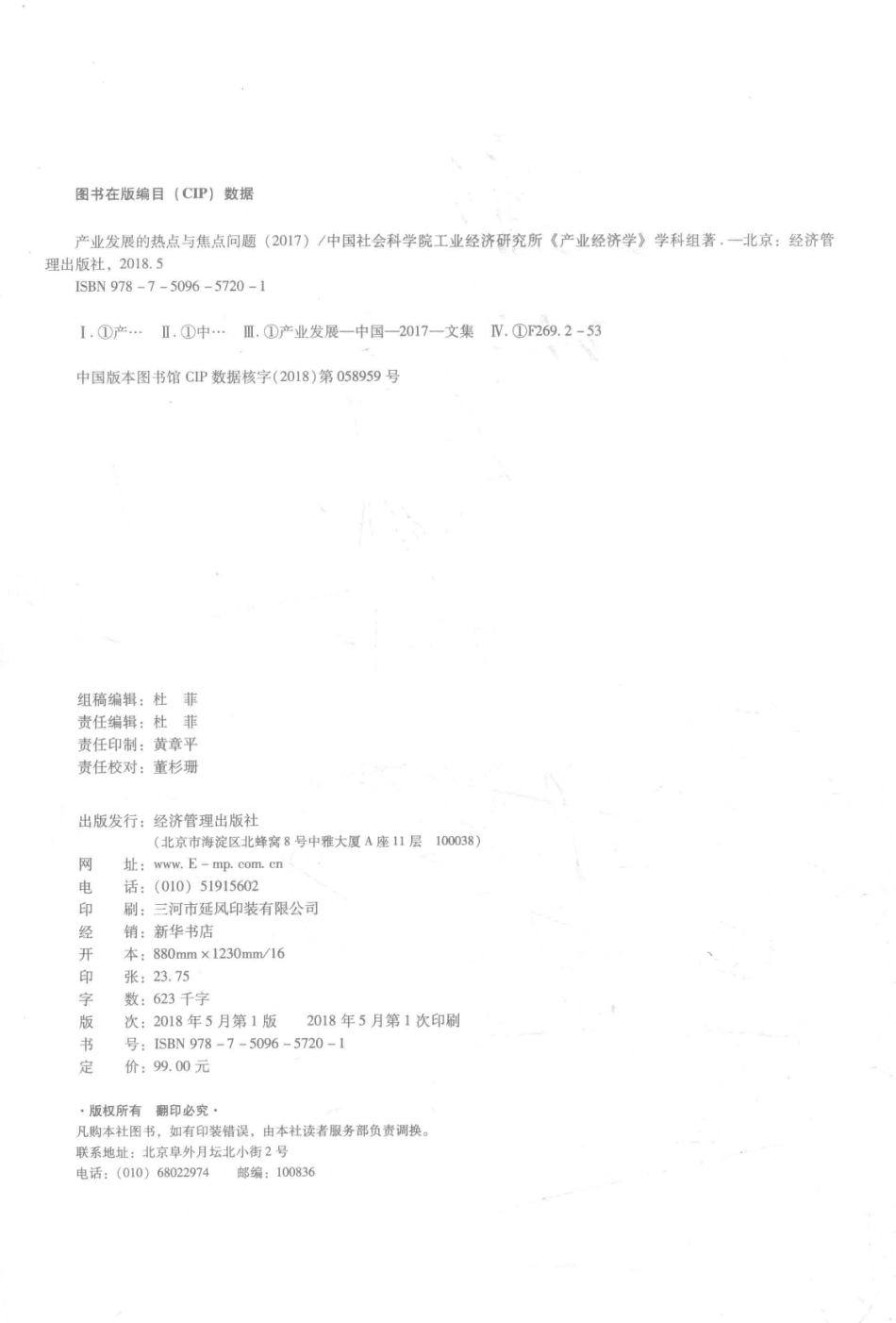 图书在版编目（CIP）数据

产业发展的热点与焦点问题（2017）/中国社会科学院工业经济研究所《产业经济学》学科组著．—北京：经济管理出版社，2018.5

ISBN 978－7－5096－5720－1

Ⅰ.①产…　Ⅱ.①中…　Ⅲ.①产业发展—中国—2017—文集　Ⅳ.①F269.2－53

中国版本图书馆 CIP 数据核字（2018）第 058959 号

组稿编辑：杜　菲
责任编辑：杜　菲
责任印制：黄章平
责任校对：董杉珊

出版发行：经济管理出版社
（北京市海淀区北蜂窝 8 号中雅大厦 A 座 11 层　100038）
网　　址：www. E－mp. com. cn
电　　话：（010）51915602
印　　刷：三河市延风印装有限公司
经　　销：新华书店
开　　本：880mm×1230mm/16
印　　张：23.75
字　　数：623 千字
版　　次：2018 年 5 月第 1 版　　2018 年 5 月第 1 次印刷
书　　号：ISBN 978－7－5096－5720－1
定　　价：99.00 元

·版权所有　翻印必究·
凡购本社图书，如有印装错误，由本社读者服务部负责调换。
联系地址：北京阜外月坛北小街 2 号
电话：（010）68022974　　邮编：100836